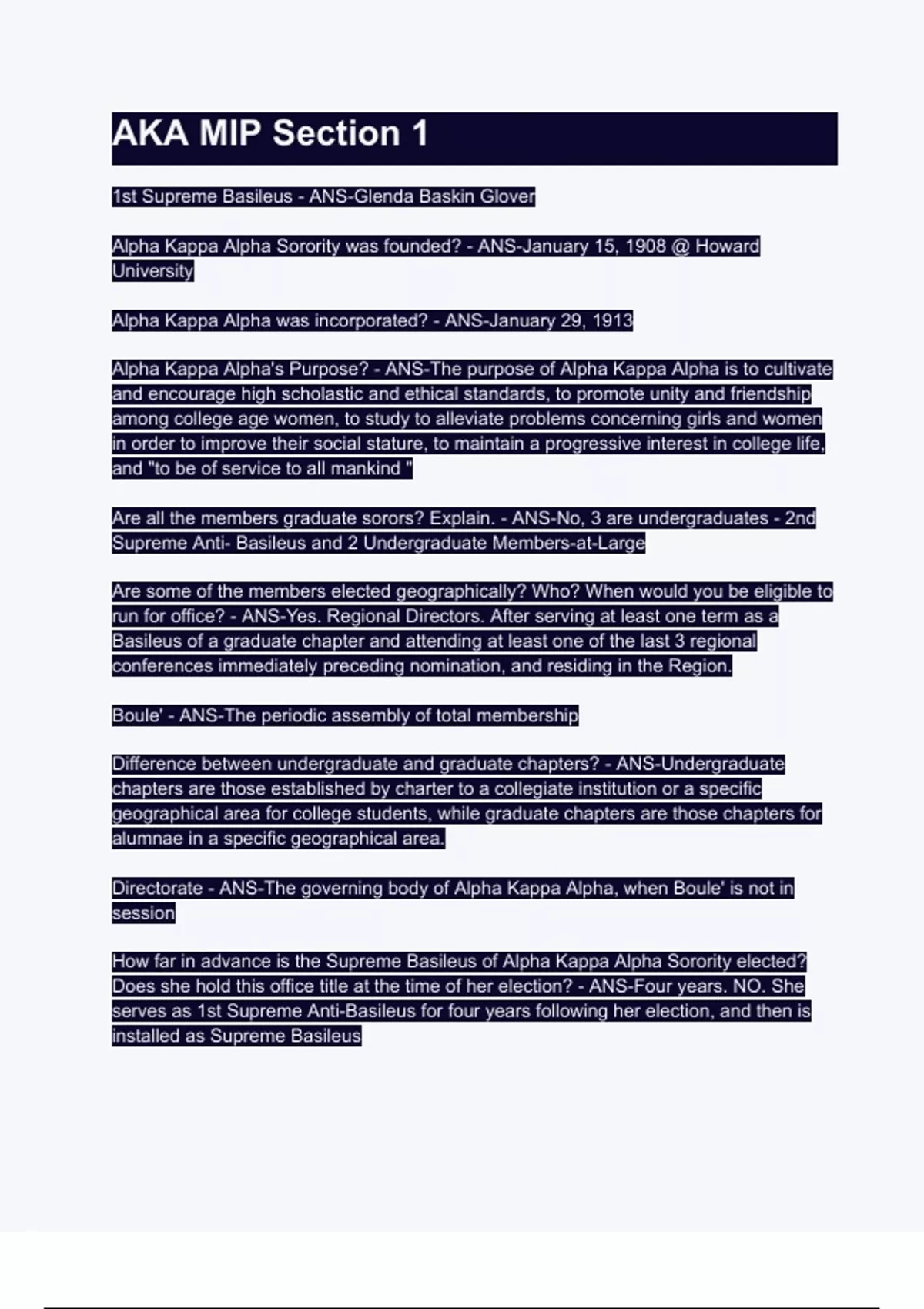 AKA MIP Section 1

1st Supreme Basileus - ANS-Glenda Baskin Glover

Alpha Kappa Alpha Sorority was founded? - ANS-January 15, 1908 @ Howard University

Alpha Kappa Alpha was incorporated? - ANS-January 29, 1913

Alpha Kappa Alpha's Purpose? - ANS-The purpose of Alpha Kappa Alpha is to cultivate and encourage high scholastic and ethical standards, to promote unity and friendship among college age women, to study to alleviate problems concerning girls and women in order to improve their social stature, to maintain a progressive interest in college life, and "to be of service to all mankind "

Are all the members graduate sorors? Explain. - ANS-No, 3 are undergraduates - 2nd Supreme Anti- Basileus and 2 Undergraduate Members-at-Large

Are some of the members elected geographically? Who? When would you be eligible to run for office? - ANS-Yes. Regional Directors. After serving at least one term as a Basileus of a graduate chapter and attending at least one of the last 3 regional conferences immediately preceding nomination, and residing in the Region.

Boule' - ANS-The periodic assembly of total membership

Difference between undergraduate and graduate chapters? - ANS-Undergraduate chapters are those established by charter to a collegiate institution or a specific geographical area for college students, while graduate chapters are those chapters for alumnae in a specific geographical area.

Directorate - ANS-The governing body of Alpha Kappa Alpha, when Boule' is not in session

How far in advance is the Supreme Basileus of Alpha Kappa Alpha Sorority elected? Does she hold this office title at the time of her election? - ANS-Four years. NO. She serves as 1st Supreme Anti-Basileus for four years following her election, and then is installed as Supreme Basileus